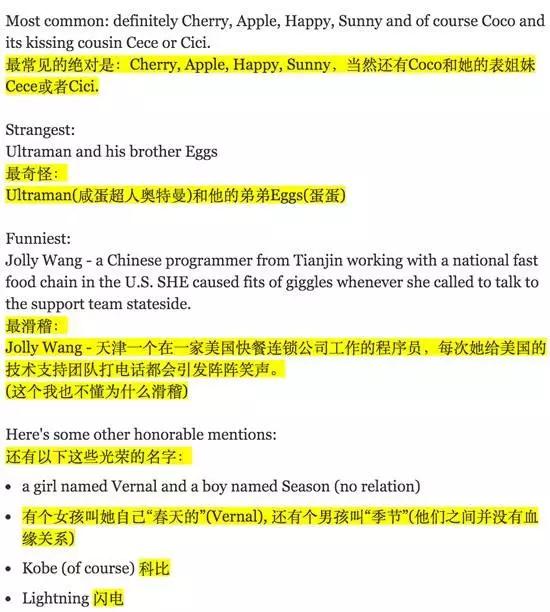 Most common: definitely Cherry, Apple, Happy, Sunny and of course Coco and its kissing cousin Cece or Cici.
最常见的绝对是：Cherry, Apple, Happy, Sunny，当然还有Coco和她的表姐妹Cece或者Cici.

Strangest:
Ultraman and his brother Eggs
最奇怪：
Ultraman(咸蛋超人奥特曼)和他的弟弟Eggs(蛋蛋)

Funniest:
Jolly Wang - a Chinese programmer from Tianjin working with a national fast food chain in the U.S. SHE caused fits of giggles whenever she called to talk to the support team stateside.
最滑稽：
Jolly Wang - 天津一个在一家美国快餐连锁公司工作的程序员，每次她给美国的技术支持团队打电话都会引发阵阵笑声。
(这个我也不懂为什么滑稽)

Here's some other honorable mentions:
还有以下这些光荣的名字：

• a girl named Vernal and a boy named Season (no relation)
• 有个女孩叫她自己“春天的”(Vernal), 还有个男孩叫“季节”(他们之间并没有血缘关系)
• Kobe (of course) 科比
• Lightning 闪电